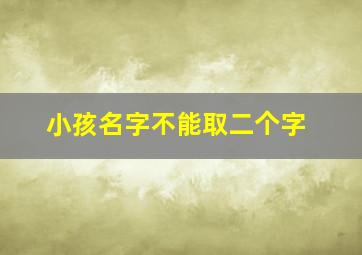 小孩名字不能取二个字